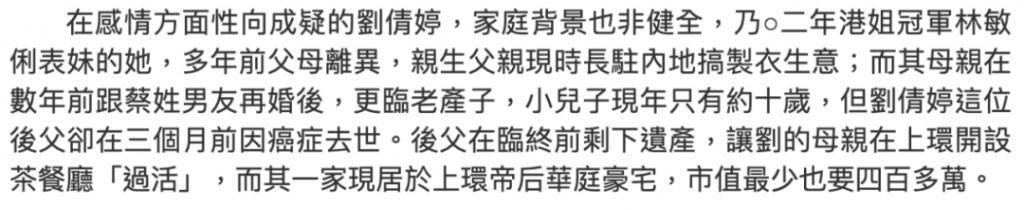 在感情方面性向成疑的劉倩婷，家庭背景也非健全，乃○二年港姐冠軍林敏俐表妹的她，多年前父母離異，親生父親現時長駐內地搞製衣生意；而其母親在數年前跟蔡姓男友再婚後，更臨老產子，小兒子現年只有約十歲，但劉倩婷這位後父卻在三個月前因癌症去世。後父在臨終前剩下遺產，讓劉的母親在上環開設茶餐廳「過活」，而其一家現居於上環帝后華庭豪宅，市值最少也要四百多萬。